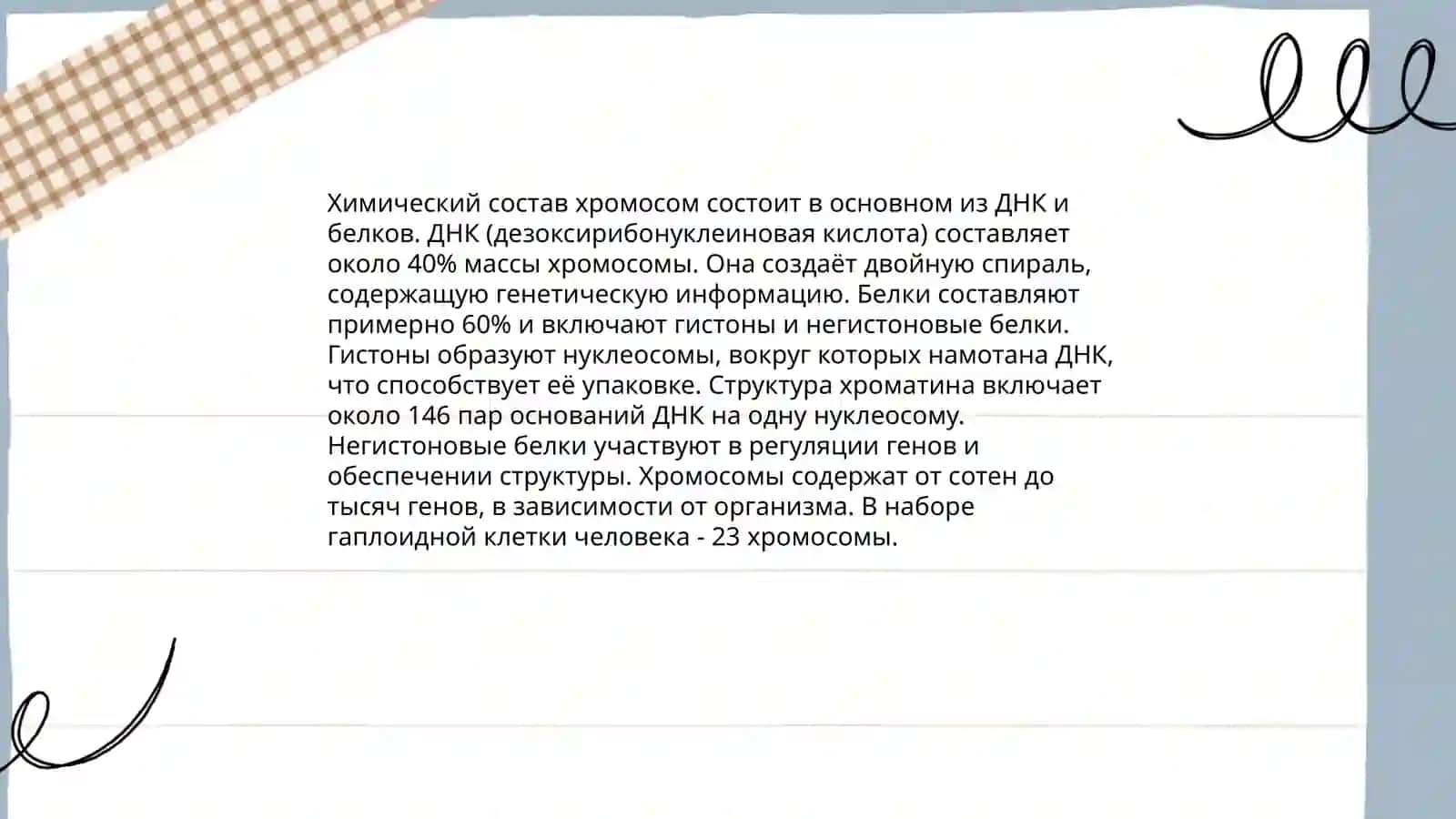 Химический состав хромосом состоит в основном из ДНК и белков. ДНК (дезоксирибонуклеиновая кислота) составляет около 40% массы хромосомы. Она создаёт двойную спираль, содержащую генетическую информацию. Белки составляют примерно 60% и включают гистоны и негистоновые белки. Гистоны образуют нуклеосомы, вокруг которых намотана ДНК, что способствует её упаковке. Структура хроматина включает около 146 пар оснований ДНК на одну нуклеосому. Негистоновые белки участвуют в регуляции генов и обеспечении структуры. Хромосомы содержат от сотен до тысяч генов, в зависимости от организма. В наборе гаплоидной клетки человека - 23 хромосомы.